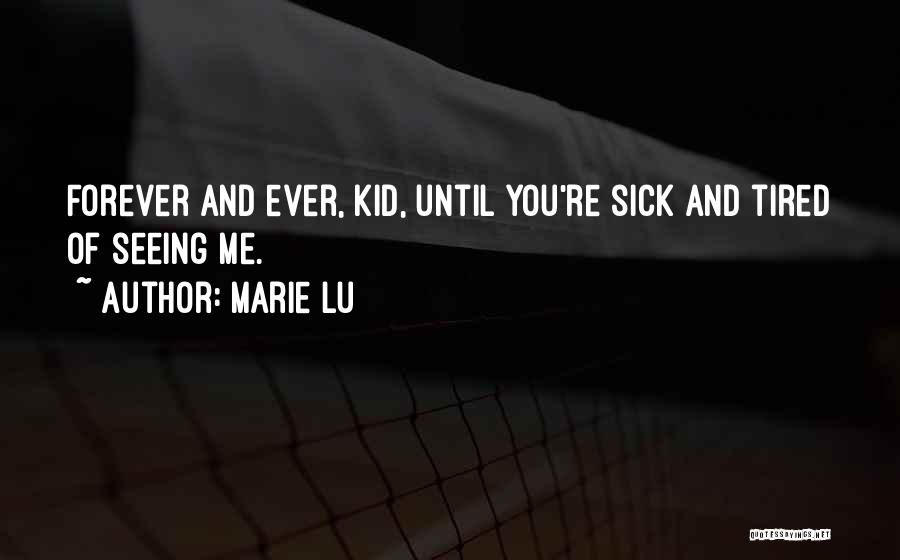 FOREVER AND EVER, KID, UNTIL YOU'RE SICK AND TIRED OF SEEING ME.

~ AUTHOR: MARIE LU

QUOTESSAYINGS.NET